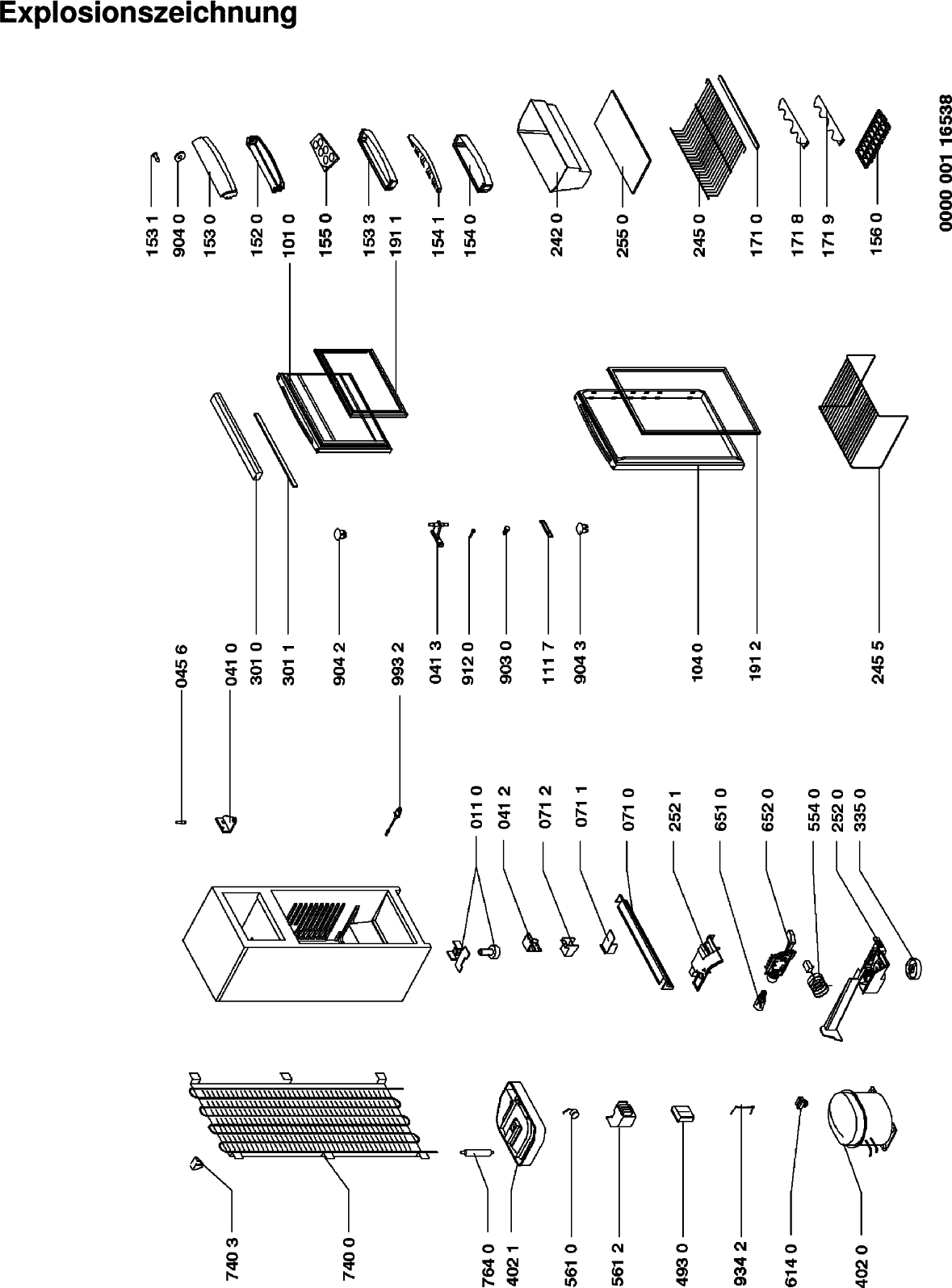 Explosionszeichnung

153 1
904 0
153 0
152 0
101 0
155 0
153 3
191 1
154 1
154 0
242 0
255 0
245 0
171 0
171 8
171 9
156 0

0000 001 16538

045 6
041 0
301 0
301 1
904 2
993 2
041 3
912 0
903 0
111 7
904 3
104 0
191 2
245 5

011 0
041 2
071 2
071 1
071 0
252 1
651 0
652 0
554 0
252 0
335 0

740 3
740 0
764 0
402 1
561 0
561 2
493 0
934 2
614 0
402 0